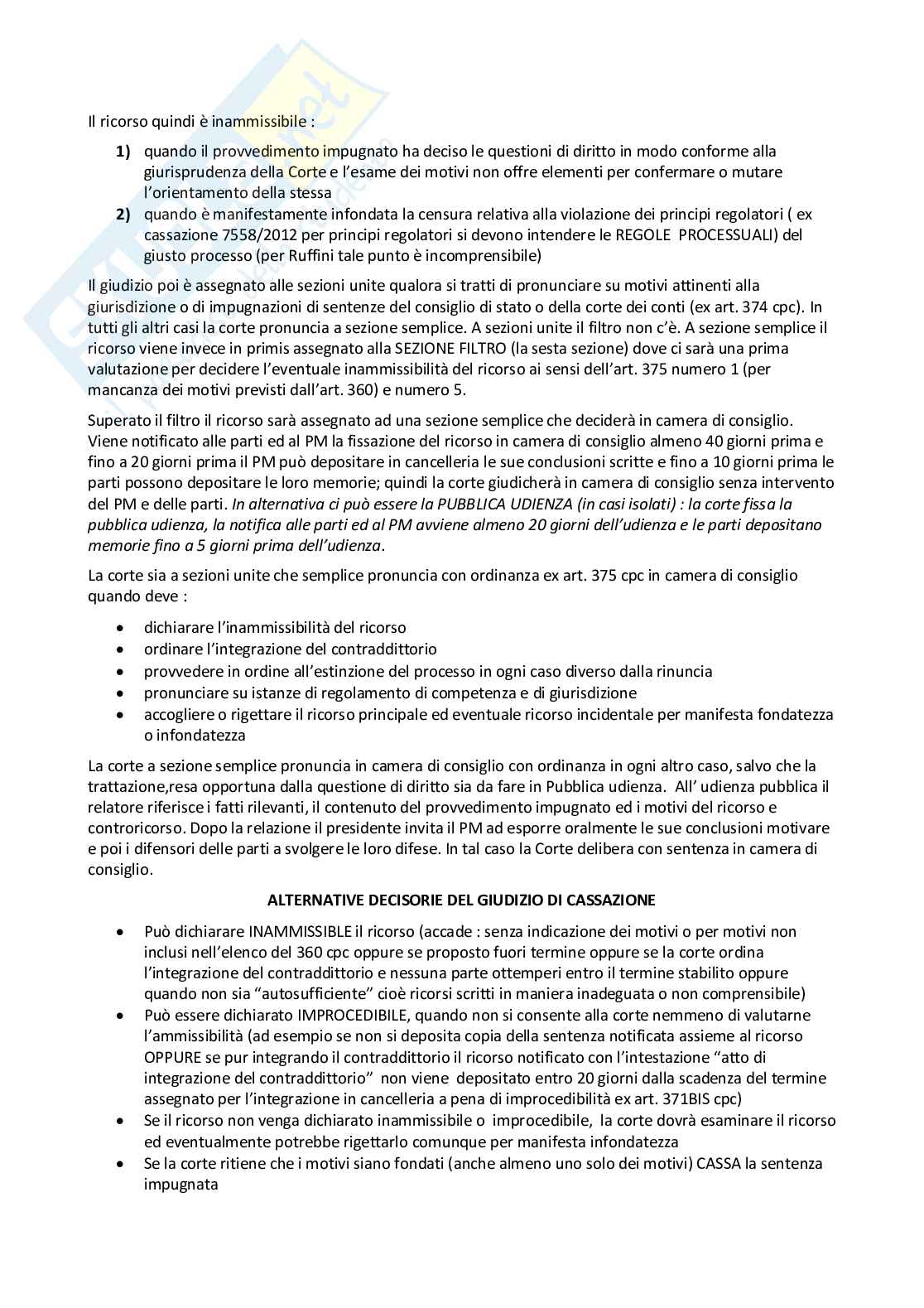 Il ricorso quindi è inammissibile :

1) quando il provvedimento impugnato ha deciso le questioni di diritto in modo conforme alla giurisprudenza della Corte e l'esame dei motivi non offre elementi per confermare o mutare l'orientamento della stessa
2) quando è manifestamente infondata la censura relativa alla violazione dei principi regolatori ( ex cassazione 7558/2012 per principi regolatori si devono intendere le REGOLE PROCESSUALI) del giusto processo (per Ruffini tale punto è incomprensibile)

Il giudizio poi è assegnato alle sezioni unite qualora si tratti di pronunciare su motivi attinenti alla giurisdizione o di impugnazioni di sentenze del consiglio di stato o della corte dei conti (ex art. 374 cpc). In tutti gli altri casi la corte pronuncia a sezione semplice. A sezioni unite il filtro non c'è. A sezione semplice il ricorso viene invece in primis assegnato alla SEZIONE FILTRO (la sesta sezione) dove ci sarà una prima valutazione per decidere l'eventuale inammissibilità del ricorso ai sensi dell'art. 375 numero 1 (per mancanza dei motivi previsti dall'art. 360) e numero 5.

Superato il filtro il ricorso sarà assegnato ad una sezione semplice che deciderà in camera di consiglio. Viene notificato alle parti ed al PM la fissazione del ricorso in camera di consiglio almeno 40 giorni prima e fino a 20 giorni prima il PM può depositare in cancelleria le sue conclusioni scritte e fino a 10 giorni prima le parti possono depositare le loro memorie; quindi la corte giudicherà in camera di consiglio senza intervento del PM e delle parti. In alternativa ci può essere la PUBBLICA UDIENZA (in casi isolati) : la corte fissa la pubblica udienza, la notifica alle parti ed al PM avviene almeno 20 giorni dell'udienza e le parti depositano memorie fino a 5 giorni prima dell'udienza.

La corte sia a sezioni unite che semplice pronuncia con ordinanza ex art. 375 cpc in camera di consiglio quando deve :

• dichiarare l'inammissibilità del ricorso
• ordinare l'integrazione del contraddittorio
• provvedere in ordine all'estinzione del processo in ogni caso diverso dalla rinuncia
• pronunciare su istanze di regolamento di competenza e di giurisdizione
• accogliere o rigettare il ricorso principale ed eventuale ricorso incidentale per manifesta fondatezza o infondatezza

La corte a sezione semplice pronuncia in camera di consiglio con ordinanza in ogni altro caso, salvo che la trattazione,resa opportuna dalla questione di diritto sia da fare in Pubblica udienza. All' udienza pubblica il relatore riferisce i fatti rilevanti, il contenuto del provvedimento impugnato ed i motivi del ricorso e controricorso. Dopo la relazione il presidente invita il PM ad esporre oralmente le sue conclusioni motivare e poi i difensori delle parti a svolgere le loro difese. In tal caso la Corte delibera con sentenza in camera di consiglio.

ALTERNATIVE DECISORIE DEL GIUDIZIO DI CASSAZIONE

• Può dichiarare INAMMISSIBLE il ricorso (accade : senza indicazione dei motivi o per motivi non inclusi nell'elenco del 360 cpc oppure se proposto fuori termine oppure se la corte ordina l'integrazione del contraddittorio e nessuna parte ottemperi entro il termine stabilito oppure quando non sia "autosufficiente" cioè ricorsi scritti in maniera inadeguata o non comprensibile)
• Può essere dichiarato IMPROCEDIBILE, quando non si consente alla corte nemmeno di valutarne l'ammissibilità (ad esempio se non si deposita copia della sentenza notificata assieme al ricorso OPPURE se pur integrando il contraddittorio il ricorso notificato con l'intestazione "atto di integrazione del contraddittorio" non viene depositato entro 20 giorni dalla scadenza del termine assegnato per l'integrazione in cancelleria a pena di improcedibilità ex art. 371BIS cpc)
• Se il ricorso non venga dichiarato inammissibile o improcedibile, la corte dovrà esaminare il ricorso ed eventualmente potrebbe rigettarlo comunque per manifesta infondatezza
• Se la corte ritiene che i motivi siano fondati (anche almeno uno solo dei motivi) CASSA la sentenza impugnata